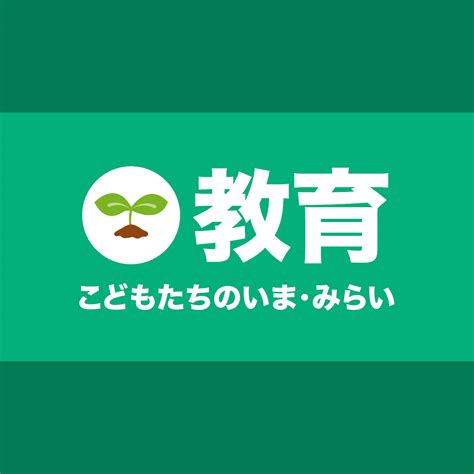 教育

こどもたちのいま・みらい